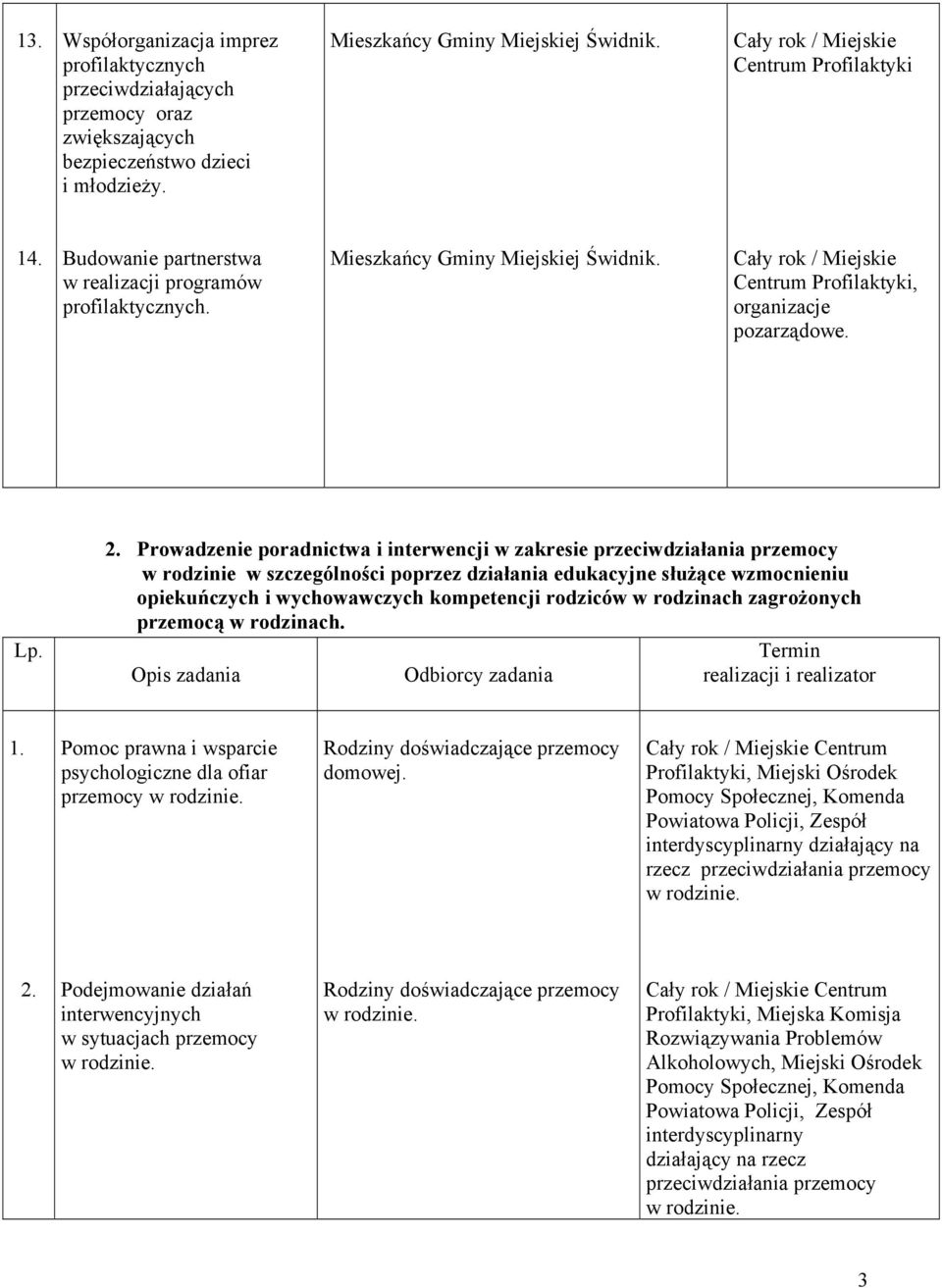 | | | | |
|---|---|---|---|
| 13. | Współorganizacja imprez profilaktycznych przeciwdziałających przemocy oraz zwiększających bezpieczeństwo dzieci i młodzieży. | Mieszkańcy Gminy Miejskiej Świdnik. | Cały rok / Miejskie Centrum Profilaktyki |
| 14. | Budowanie partnerstwa w realizacji programów profilaktycznych. | Mieszkańcy Gminy Miejskiej Świdnik. | Cały rok / Miejskie Centrum Profilaktyki, organizacje pozarządowe. |

2. Prowadzenie poradnictwa i interwencji w zakresie przeciwdziałania przemocy w rodzinie w szczególności poprzez działania edukacyjne służące wzmocnieniu opiekuńczych i wychowawczych kompetencji rodziców w rodzinach zagrożonych przemocą w rodzinach.

| Lp. | Opis zadania | Odbiorcy zadania | Termin realizacji i realizator |
|---|---|---|---|
| 1. | Pomoc prawna i wsparcie psychologiczne dla ofiar przemocy w rodzinie. | Rodziny doświadczające przemocy domowej. | Cały rok / Miejskie Centrum Profilaktyki, Miejski Ośrodek Pomocy Społecznej, Komenda Powiatowa Policji, Zespół interdyscyplinarny działający na rzecz przeciwdziałania przemocy w rodzinie. |
| 2. | Podejmowanie działań interwencyjnych w sytuacjach przemocy w rodzinie. | Rodziny doświadczające przemocy w rodzinie. | Cały rok / Miejskie Centrum Profilaktyki, Miejska Komisja Rozwiązywania Problemów Alkoholowych, Miejski Ośrodek Pomocy Społecznej, Komenda Powiatowa Policji, Zespół interdyscyplinarny działający na rzecz przeciwdziałania przemocy w rodzinie. |

3